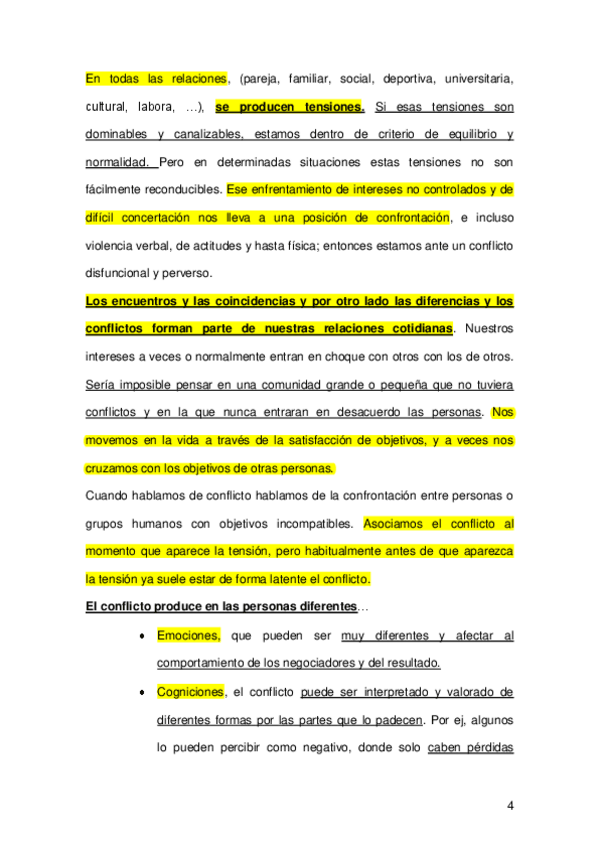 En todas las relaciones, (pareja, familiar, social, deportiva, universitaria, cultural, labora, …), se producen tensiones. Si esas tensiones son dominables y canalizables, estamos dentro de criterio de equilibrio y normalidad. Pero en determinadas situaciones estas tensiones no son fácilmente reconducibles. Ese enfrentamiento de intereses no controlados y de difícil concertación nos lleva a una posición de confrontación, e incluso violencia verbal, de actitudes y hasta física; entonces estamos ante un conflicto disfuncional y perverso.

Los encuentros y las coincidencias y por otro lado las diferencias y los conflictos forman parte de nuestras relaciones cotidianas. Nuestros intereses a veces o normalmente entran en choque con otros con los de otros. Sería imposible pensar en una comunidad grande o pequeña que no tuviera conflictos y en la que nunca entraran en desacuerdo las personas. Nos movemos en la vida a través de la satisfacción de objetivos, y a veces nos cruzamos con los objetivos de otras personas.

Cuando hablamos de conflicto hablamos de la confrontación entre personas o grupos humanos con objetivos incompatibles. Asociamos el conflicto al momento que aparece la tensión, pero habitualmente antes de que aparezca la tensión ya suele estar de forma latente el conflicto.

El conflicto produce en las personas diferentes…

• Emociones, que pueden ser muy diferentes y afectar al comportamiento de los negociadores y del resultado.

• Cogniciones, el conflicto puede ser interpretado y valorado de diferentes formas por las partes que lo padecen. Por ej, algunos lo pueden percibir como negativo, donde solo caben pérdidas

4